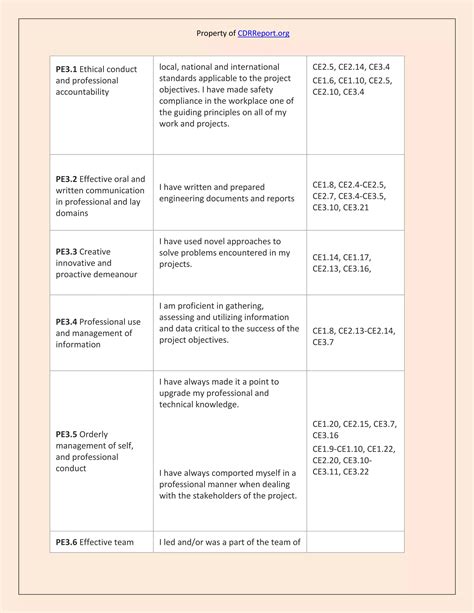 Property of CDRReport.org

| PE3.1 Ethical conduct and professional accountability | local, national and international standards applicable to the project objectives. I have made safety compliance in the workplace one of the guiding principles on all of my work and projects. | CE2.5, CE2.14, CE3.4 CE1.6, CE1.10, CE2.5, CE2.10, CE3.4 |
|---|---|---|
| PE3.2 Effective oral and written communication in professional and lay domains | I have written and prepared engineering documents and reports | CE1.8, CE2.4-CE2.5, CE2.7, CE3.4-CE3.5, CE3.10, CE3.21 |
| PE3.3 Creative innovative and proactive demeanour | I have used novel approaches to solve problems encountered in my projects. | CE1.14, CE1.17, CE2.13, CE3.16, |
| PE3.4 Professional use and management of information | I am proficient in gathering, assessing and utilizing information and data critical to the success of the project objectives. | CE1.8, CE2.13-CE2.14, CE3.7 |
| PE3.5 Orderly management of self, and professional conduct | I have always made it a point to upgrade my professional and technical knowledge. I have always comported myself in a professional manner when dealing with the stakeholders of the project. | CE1.20, CE2.15, CE3.7, CE3.16 CE1.9-CE1.10, CE1.22, CE2.20, CE3.10-CE3.11, CE3.22 |
| PE3.6 Effective team | I led and/or was a part of the team of | |